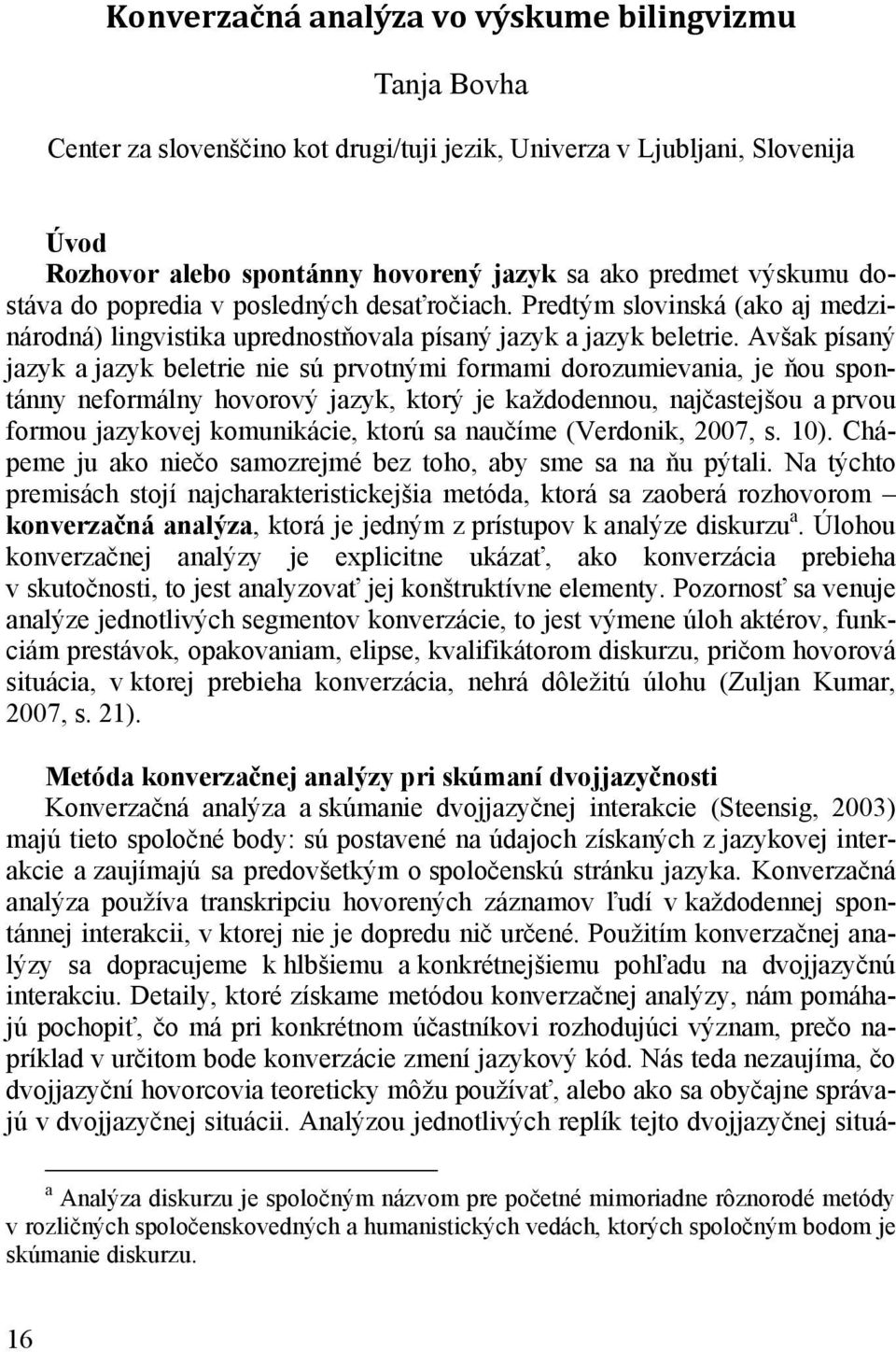 Konverzačná analýza vo výskume bilingvizmu

Tanja Bovha

Center za slovenščino kot drugi/tuji jezik, Univerza v Ljubljani, Slovenija

Úvod

Rozhovor alebo spontánny hovorený jazyk sa ako predmet výskumu dostáva do popredia v posledných desaťročiach. Predtým slovinská (ako aj medzinárodná) lingvistika uprednostňovala písaný jazyk a jazyk beletrie. Avšak písaný jazyk a jazyk beletrie nie sú prvotnými formami dorozumievania, je ňou spontánny neformálny hovorový jazyk, ktorý je každodennou, najčastejšou a prvou formou jazykovej komunikácie, ktorú sa naučíme (Verdonik, 2007, s. 10). Chápeme ju ako niečo samozrejmé bez toho, aby sme sa na ňu pýtali. Na týchto premisách stojí najcharakteristickejšia metóda, ktorá sa zaoberá rozhovorom – konverzačná analýza, ktorá je jedným z prístupov k analýze diskurzu$^a$. Úlohou konverzačnej analýzy je explicitne ukázať, ako konverzácia prebieha v skutočnosti, to jest analyzovať jej konštruktívne elementy. Pozornosť sa venuje analýze jednotlivých segmentov konverzácie, to jest výmene úloh aktérov, funkciám prestávok, opakovaniam, elipse, kvalifikátorom diskurzu, pričom hovorová situácia, v ktorej prebieha konverzácia, nehrá dôležitú úlohu (Zuljan Kumar, 2007, s. 21).

Metóda konverzačnej analýzy pri skúmaní dvojjazyčnosti

Konverzačná analýza a skúmanie dvojjazyčnej interakcie (Steensig, 2003) majú tieto spoločné body: sú postavené na údajoch získaných z jazykovej interakcie a zaujímajú sa predovšetkým o spoločenskú stránku jazyka. Konverzačná analýza používa transkripciu hovorených záznamov ľudí v každodennej spontánnej interakcii, v ktorej nie je dopredu nič určené. Použitím konverzačnej analýzy sa dopracujeme k hlbšiemu a konkrétnejšiemu pohľadu na dvojjazyčnú interakciu. Detaily, ktoré získame metódou konverzačnej analýzy, nám pomáhajú pochopiť, čo má pri konkrétnom účastníkovi rozhodujúci význam, prečo napríklad v určitom bode konverzácie zmení jazykový kód. Nás teda nezaujíma, čo dvojjazyční hovorcovia teoreticky môžu používať, alebo ako sa obyčajne správajú v dvojjazyčnej situácii. Analýzou jednotlivých replík tejto dvojjazyčnej situá-

$^a$ Analýza diskurzu je spoločným názvom pre početné mimoriadne rôznorodé metódy v rozličných spoločenskovedných a humanistických vedách, ktorých spoločným bodom je skúmanie diskurzu.

16